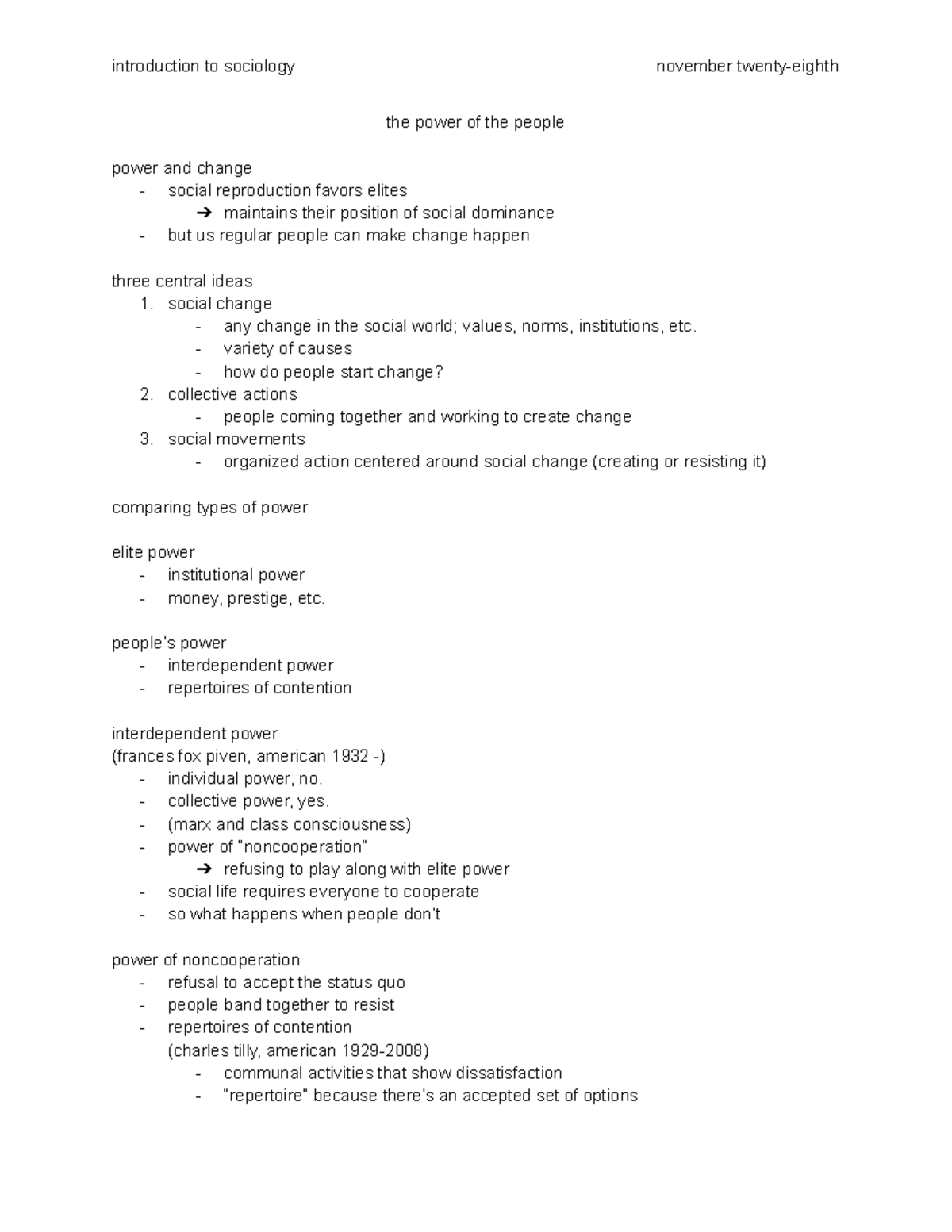 introduction to sociology november twenty-eighth

the power of the people

power and change
- social reproduction favors elites
➔ maintains their position of social dominance
- but us regular people can make change happen

three central ideas
1. social change
- any change in the social world; values, norms, institutions, etc.
- variety of causes
- how do people start change?
2. collective actions
- people coming together and working to create change
3. social movements
- organized action centered around social change (creating or resisting it)

comparing types of power

elite power
- institutional power
- money, prestige, etc.

people's power
- interdependent power
- repertoires of contention

interdependent power
(frances fox piven, american 1932 -)
- individual power, no.
- collective power, yes.
- (marx and class consciousness)
- power of "noncooperation"
➔ refusing to play along with elite power
- social life requires everyone to cooperate
- so what happens when people don't

power of noncooperation
- refusal to accept the status quo
- people band together to resist
- repertoires of contention
(charles tilly, american 1929-2008)
- communal activities that show dissatisfaction
- "repertoire" because there's an accepted set of options